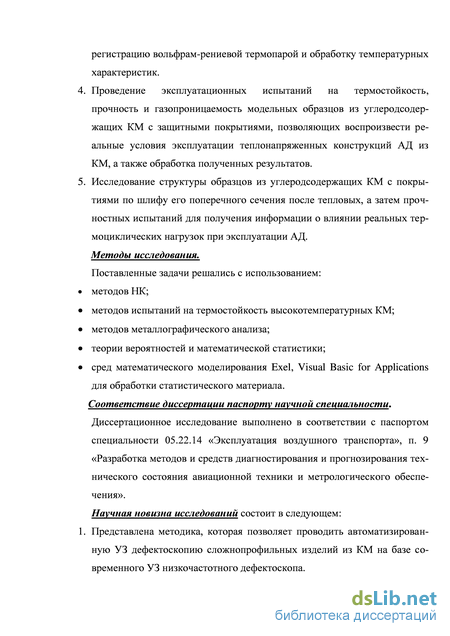 регистрацию вольфрам-рениевой термопарой и обработку температурных характеристик.

4. Проведение эксплуатационных испытаний на термостойкость, прочность и газопроницаемость модельных образцов из углеродсодержащих КМ с защитными покрытиями, позволяющих воспроизвести реальные условия эксплуатации теплонапряженных конструкций АД из КМ, а также обработка полученных результатов.

5. Исследование структуры образцов из углеродсодержащих КМ с покрытиями по шлифу его поперечного сечения после тепловых, а затем прочностных испытаний для получения информации о влиянии реальных термоциклических нагрузок при эксплуатации АД.

Методы исследования.

Поставленные задачи решались с использованием:

• методов НК;

• методов испытаний на термостойкость высокотемпературных КМ;

• методов металлографического анализа;

• теории вероятностей и математической статистики;

• сред математического моделирования Exel, Visual Basic for Applications для обработки статистического материала.

Соответствие диссертации паспорту научной специальности.

Диссертационное исследование выполнено в соответствии с паспортом специальности 05.22.14 «Эксплуатация воздушного транспорта», п. 9 «Разработка методов и средств диагностирования и прогнозирования технического состояния авиационной техники и метрологического обеспечения».

Научная новизна исследований состоит в следующем:

1. Представлена методика, которая позволяет проводить автоматизированную УЗ дефектоскопию сложнопрофильных изделий из КМ на базе современного УЗ низкочастотного дефектоскопа.

dsLib.net
библиотека диссертаций